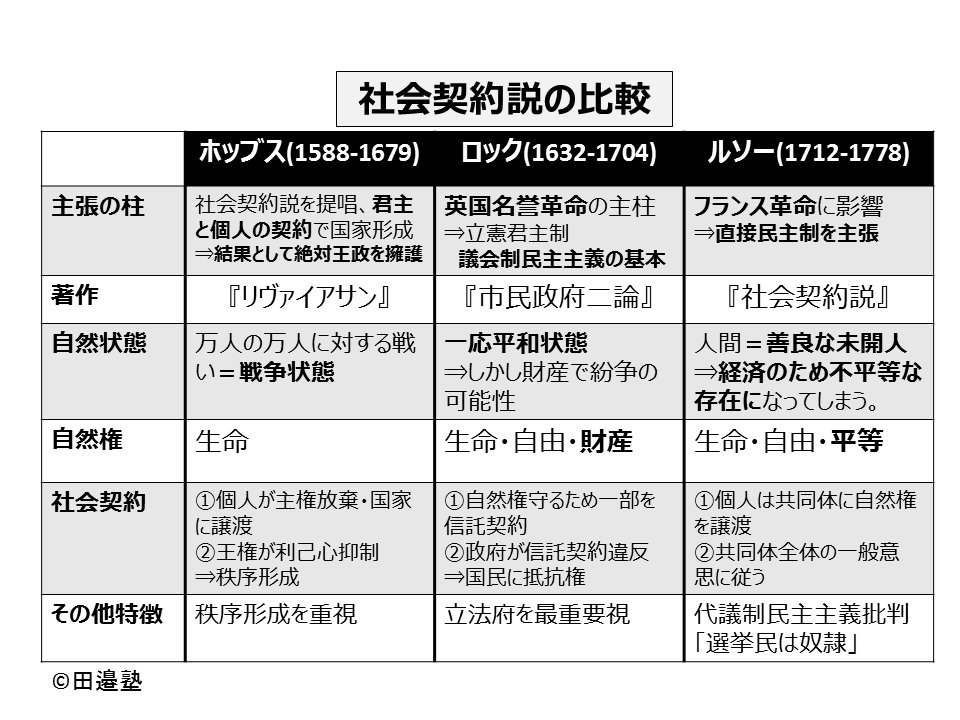 社会契約説の比較

| | ホッブス(1588-1679) | ロック(1632-1704) | ルソー(1712-1778) |
|---|---|---|---|
| 主張の柱 | 社会契約説を提唱、君主と個人の契約で国家形成 ⇒結果として絶対王政を擁護 | 英国名誉革命の主柱 ⇒立憲君主制 議会制民主主義の基本 | フランス革命に影響 ⇒直接民主制を主張 |
| 著作 | 『リヴァイアサン』 | 『市民政府二論』 | 『社会契約説』 |
| 自然状態 | 万人の万人に対する戦い＝戦争状態 | 一応平和状態 ⇒しかし財産で紛争の可能性 | 人間＝善良な未開人 ⇒経済のため不平等な存在になってしまう。 |
| 自然権 | 生命 | 生命・自由・財産 | 生命・自由・平等 |
| 社会契約 | ①個人が主権放棄・国家に譲渡 ②王権が利己心抑制 ⇒秩序形成 | ①自然権守るため一部を信託契約 ②政府が信託契約違反 ⇒国民に抵抗権 | ①個人は共同体に自然権を譲渡 ②共同体全体の一般意思に従う |
| その他特徴 | 秩序形成を重視 | 立法府を最重要視 | 代議制民主主義批判 「選挙民は奴隷」 |

©田邉塾